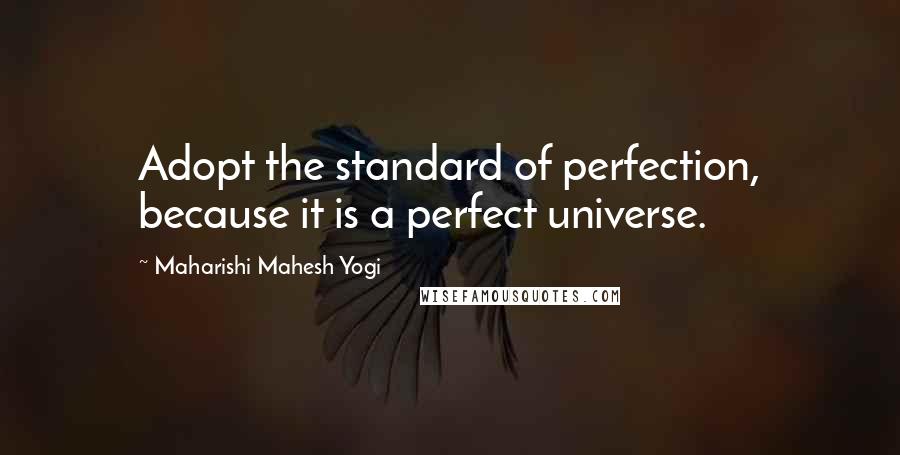 Adopt the standard of perfection, because it is a perfect universe.

~ Maharishi Mahesh Yogi

WISEFAMOUSQUOTES.COM